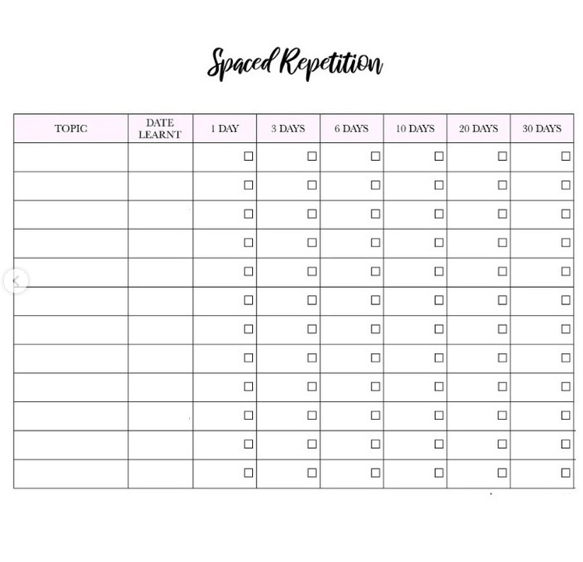 Spaced Repetition

| TOPIC | DATE LEARNT | 1 DAY | 3 DAYS | 6 DAYS | 10 DAYS | 20 DAYS | 30 DAYS |
|---|---|---|---|---|---|---|---|
| | | ☐ | ☐ | ☐ | ☐ | ☐ | ☐ |
| | | ☐ | ☐ | ☐ | ☐ | ☐ | ☐ |
| | | ☐ | ☐ | ☐ | ☐ | ☐ | ☐ |
| | | ☐ | ☐ | ☐ | ☐ | ☐ | ☐ |
| | | ☐ | ☐ | ☐ | ☐ | ☐ | ☐ |
| | | ☐ | ☐ | ☐ | ☐ | ☐ | ☐ |
| | | ☐ | ☐ | ☐ | ☐ | ☐ | ☐ |
| | | ☐ | ☐ | ☐ | ☐ | ☐ | ☐ |
| | | ☐ | ☐ | ☐ | ☐ | ☐ | ☐ |
| | | ☐ | ☐ | ☐ | ☐ | ☐ | ☐ |
| | | ☐ | ☐ | ☐ | ☐ | ☐ | ☐ |
| | | ☐ | ☐ | ☐ | ☐ | ☐ | ☐ |